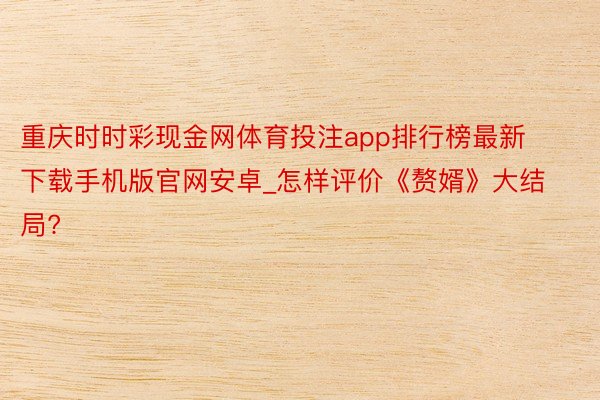 重庆时时彩现金网体育投注app排行榜最新下载手机版官网安卓_怎样评价《赘婿》大结局?